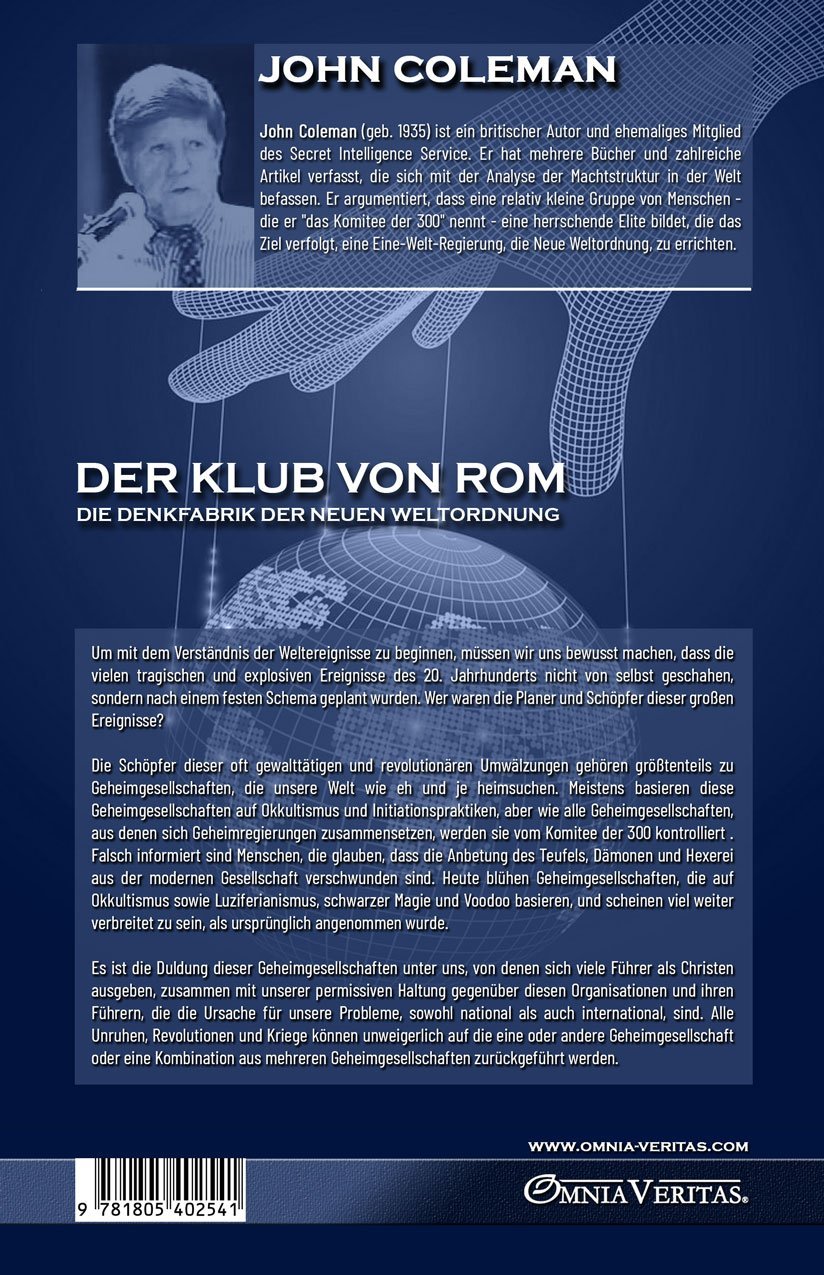 JOHN COLEMAN

John Coleman (geb. 1935) ist ein britischer Autor und ehemaliges Mitglied des Secret Intelligence Service. Er hat mehrere Bücher und zahlreiche Artikel verfasst, die sich mit der Analyse der Machtstruktur in der Welt befassen. Er argumentiert, dass eine relativ kleine Gruppe von Menschen - die er "das Komitee der 300" nennt - eine herrschende Elite bildet, die das Ziel verfolgt, eine Eine-Welt-Regierung, die Neue Weltordnung, zu errichten.

DER KLUB VON ROM
DIE DENKFABRIK DER NEUEN WELTORDNUNG

Um mit dem Verständnis der Weltereignisse zu beginnen, müssen wir uns bewusst machen, dass die vielen tragischen und explosiven Ereignisse des 20. Jahrhunderts nicht von selbst geschahen, sondern nach einem festen Schema geplant wurden. Wer waren die Planer und Schöpfer dieser großen Ereignisse?

Die Schöpfer dieser oft gewalttätigen und revolutionären Umwälzungen gehören größtenteils zu Geheimgesellschaften, die unsere Welt wie eh und je heimsuchen. Meistens basieren diese Geheimgesellschaften auf Okkultismus und Initiationspraktiken, aber wie alle Geheimgesellschaften, aus denen sich Geheimregierungen zusammensetzen, werden sie vom Komitee der 300 kontrolliert . Falsch informiert sind Menschen, die glauben, dass die Anbetung des Teufels, Dämonen und Hexerei aus der modernen Gesellschaft verschwunden sind. Heute blühen Geheimgesellschaften, die auf Okkultismus sowie Luziferianismus, schwarzer Magie und Voodoo basieren, und scheinen viel weiter verbreitet zu sein, als ursprünglich angenommen wurde.

Es ist die Duldung dieser Geheimgesellschaften unter uns, von denen sich viele Führer als Christen ausgeben, zusammen mit unserer permissiven Haltung gegenüber diesen Organisationen und ihren Führern, die die Ursache für unsere Probleme, sowohl national als auch international, sind. Alle Unruhen, Revolutionen und Kriege können unweigerlich auf die eine oder andere Geheimgesellschaft oder eine Kombination aus mehreren Geheimgesellschaften zurückgeführt werden.

WWW.OMNIA-VERITAS.COM

9 781805 402541

OMNIA VERITAS®